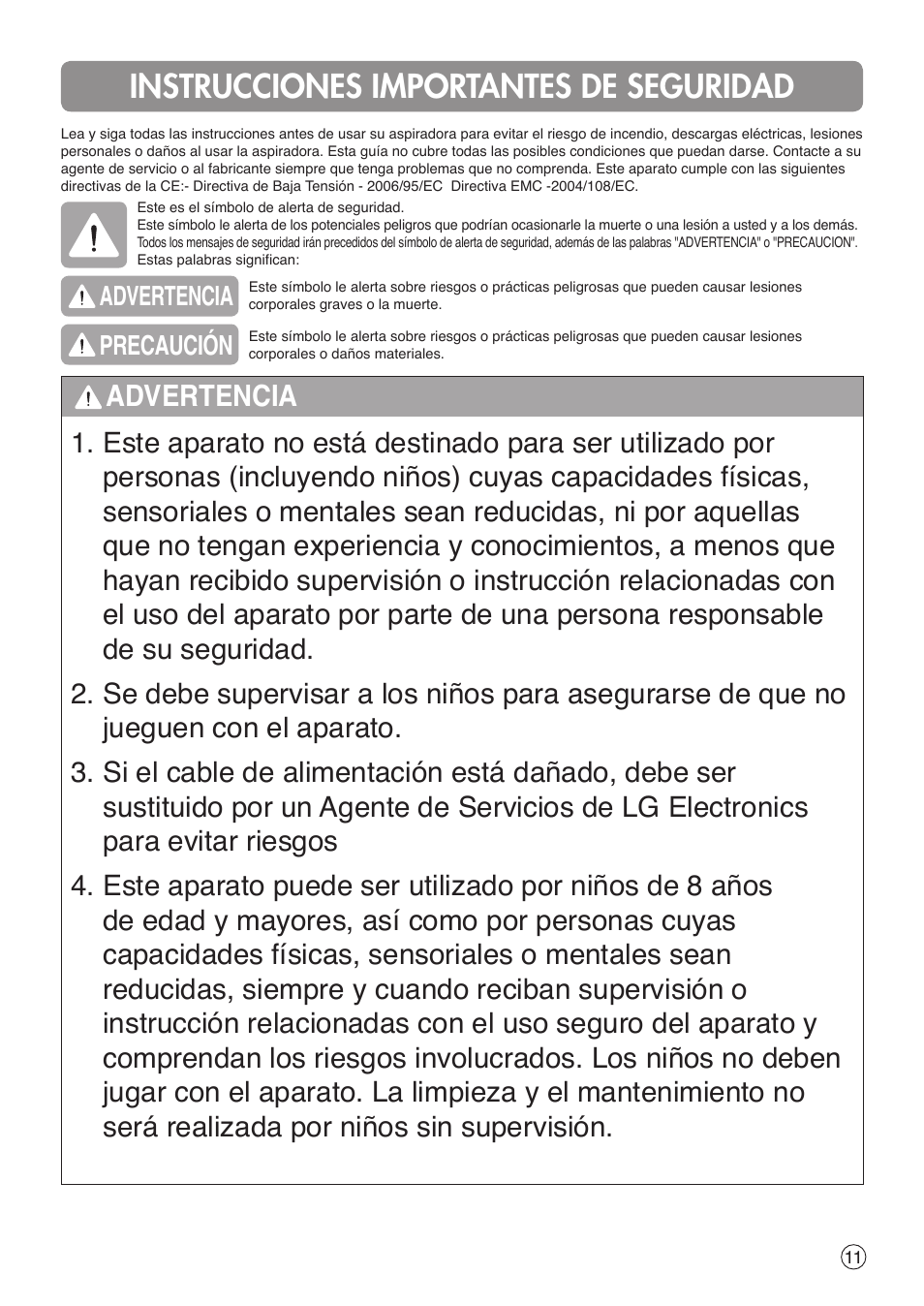 INSTRUCCIONES IMPORTANTES DE SEGURIDAD

Lea y siga todas las instrucciones antes de usar su aspiradora para evitar el riesgo de incendio, descargas eléctricas, lesiones personales o daños al usar la aspiradora. Esta guía no cubre todas las posibles condiciones que puedan darse. Contacte a su agente de servicio o al fabricante siempre que tenga problemas que no comprenda. Este aparato cumple con las siguientes directivas de la CE:- Directiva de Baja Tensión - 2006/95/EC Directiva EMC -2004/108/EC.

Este es el símbolo de alerta de seguridad.
Este símbolo le alerta de los potenciales peligros que podrían ocasionarle la muerte o una lesión a usted y a los demás.
Todos los mensajes de seguridad irán precedidos del símbolo de alerta de seguridad, además de las palabras "ADVERTENCIA" o "PRECAUCION".
Estas palabras significan:

ADVERTENCIA
Este símbolo le alerta sobre riesgos o prácticas peligrosas que pueden causar lesiones corporales graves o la muerte.

PRECAUCIÓN
Este símbolo le alerta sobre riesgos o prácticas peligrosas que pueden causar lesiones corporales o daños materiales.

ADVERTENCIA

1. Este aparato no está destinado para ser utilizado por personas (incluyendo niños) cuyas capacidades físicas, sensoriales o mentales sean reducidas, ni por aquellas que no tengan experiencia y conocimientos, a menos que hayan recibido supervisión o instrucción relacionadas con el uso del aparato por parte de una persona responsable de su seguridad.

2. Se debe supervisar a los niños para asegurarse de que no jueguen con el aparato.

3. Si el cable de alimentación está dañado, debe ser sustituido por un Agente de Servicios de LG Electronics para evitar riesgos

4. Este aparato puede ser utilizado por niños de 8 años de edad y mayores, así como por personas cuyas capacidades físicas, sensoriales o mentales sean reducidas, siempre y cuando reciban supervisión o instrucción relacionadas con el uso seguro del aparato y comprendan los riesgos involucrados. Los niños no deben jugar con el aparato. La limpieza y el mantenimiento no será realizada por niños sin supervisión.

11